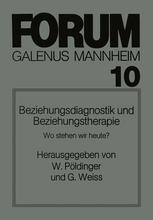 FORUM
GALENUS MANNHEIM
10

Beziehungsdiagnostik und Beziehungstherapie

Wo stehen wir heute?

Herausgegeben von
W. Pöldinger
und G. Weiss